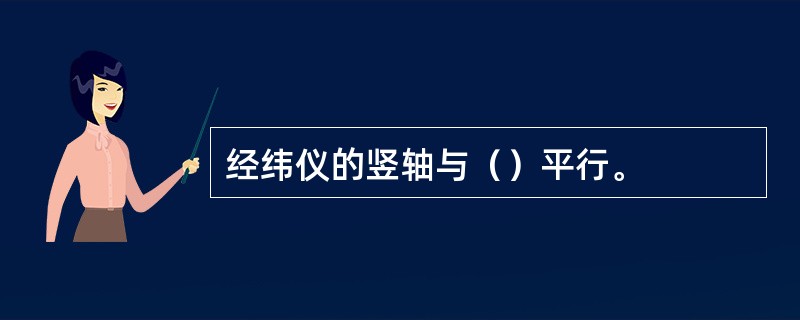 经纬仪的竖轴与（）平行。